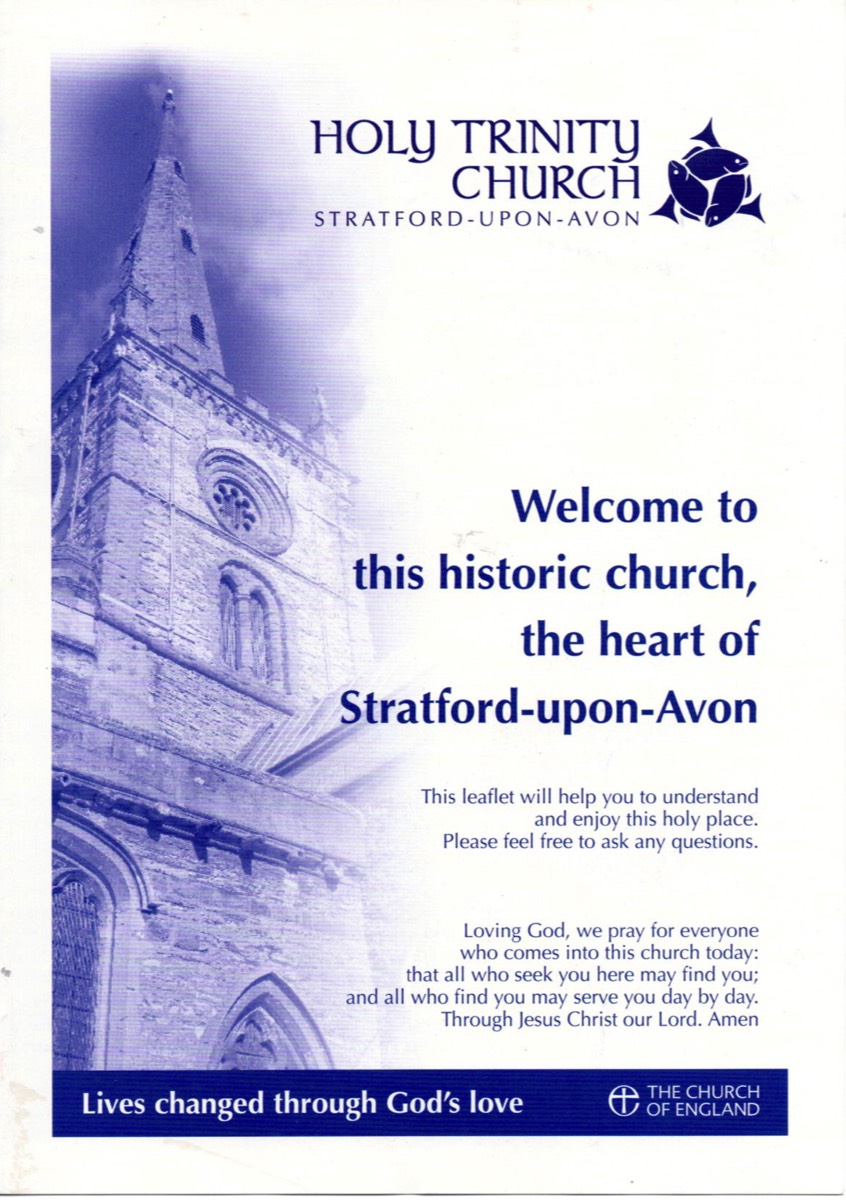 HOLY TRINITY CHURCH
STRATFORD-UPON-AVON

Welcome to this historic church, the heart of Stratford-upon-Avon

This leaflet will help you to understand and enjoy this holy place. Please feel free to ask any questions.

Loving God, we pray for everyone who comes into this church today: that all who seek you here may find you; and all who find you may serve you day by day. Through Jesus Christ our Lord. Amen

Lives changed through God's love

THE CHURCH OF ENGLAND